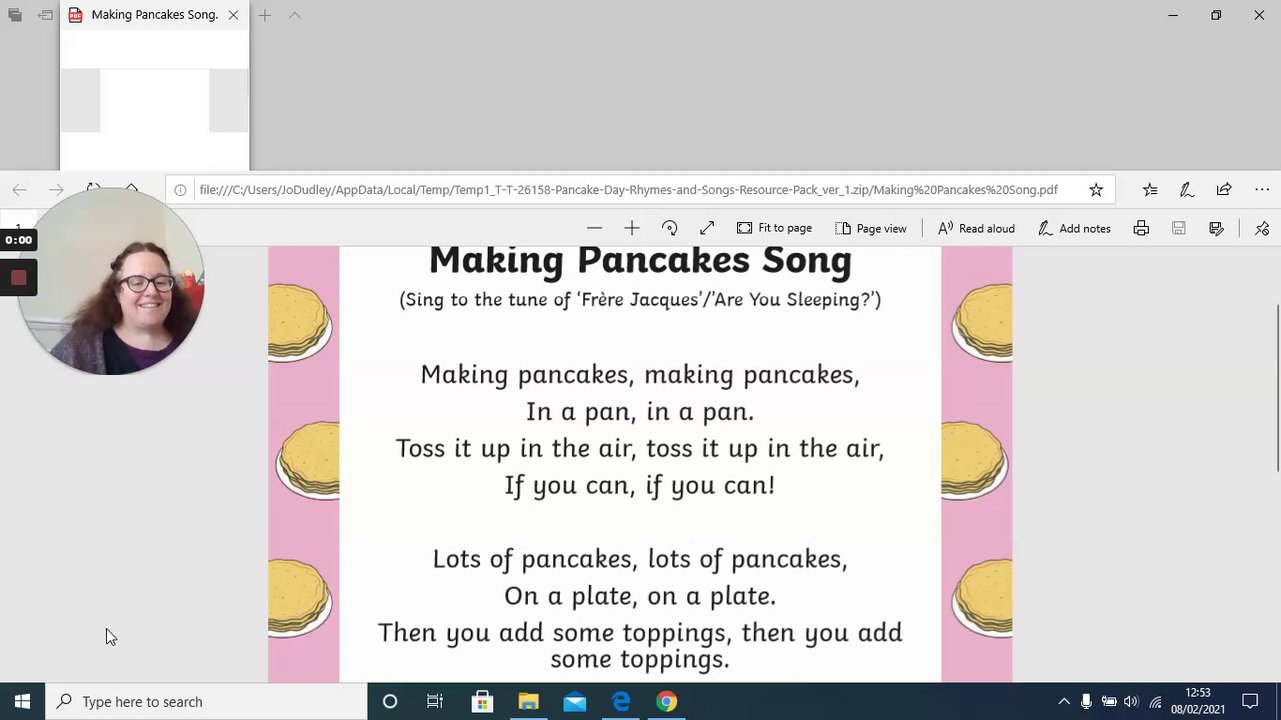 Making Pancakes Song.

file:///C:/Users/JoDudley/AppData/Local/Temp/Temp1_T-T-26158-Pancake-Day-Rhymes-and-Songs-Resource-Pack_ver_1.zip/Making%20Pancakes%20Song.pdf

0:00

Fit to page    Page view    Read aloud    Add notes

Making Pancakes Song

(Sing to the tune of 'Frère Jacques'/'Are You Sleeping?')

Making pancakes, making pancakes,
In a pan, in a pan.
Toss it up in the air, toss it up in the air,
If you can, if you can!

Lots of pancakes, lots of pancakes,
On a plate, on a plate.
Then you add some toppings, then you add some toppings.

Type here to search

12:53
08/02/2021